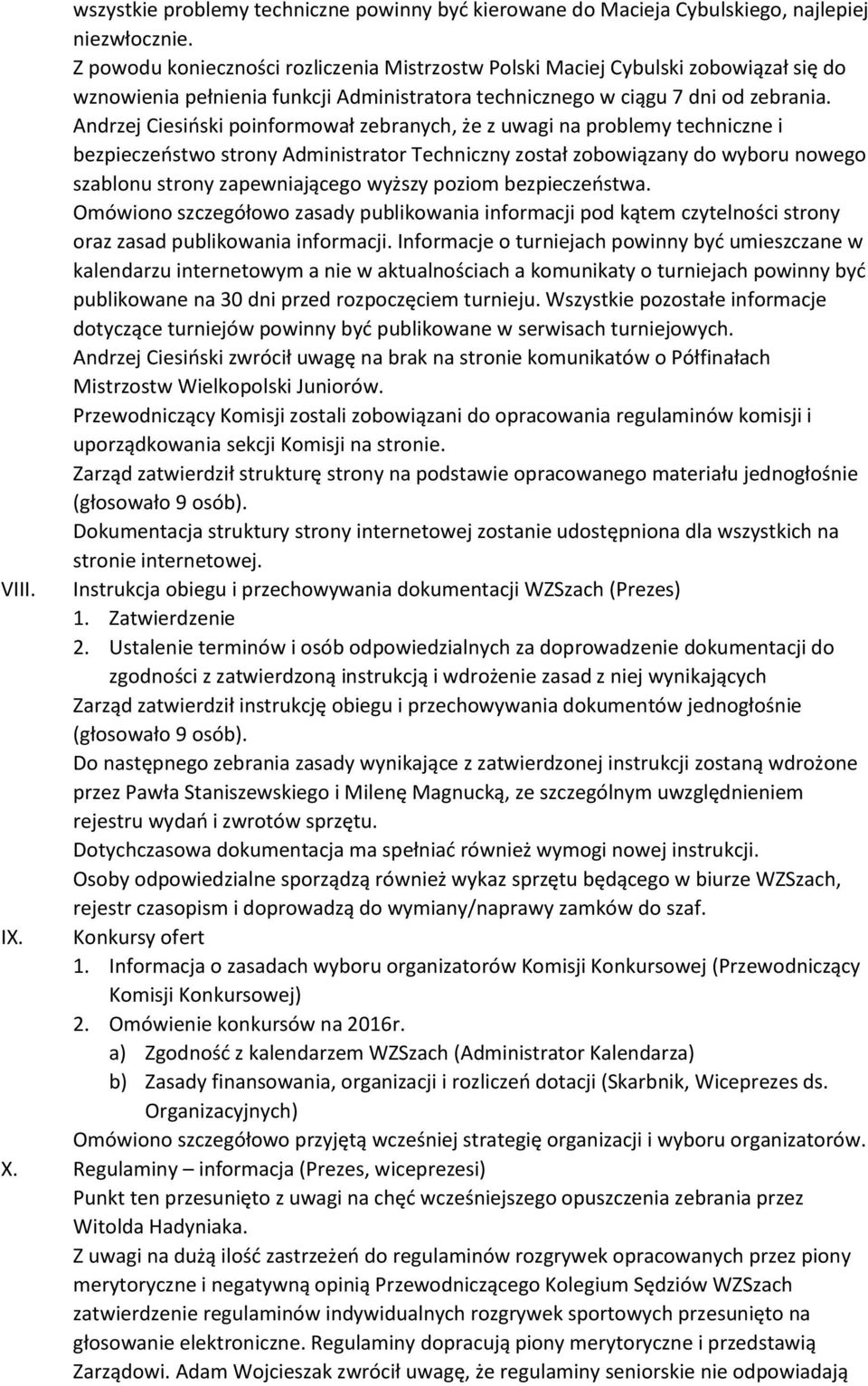 wszystkie problemy techniczne powinny być kierowane do Macieja Cybulskiego, najlepiej niezwłocznie.
Z powodu konieczności rozliczenia Mistrzostw Polski Maciej Cybulski zobowiązał się do wznowienia pełnienia funkcji Administratora technicznego w ciągu 7 dni od zebrania.
Andrzej Ciesiński poinformował zebranych, że z uwagi na problemy techniczne i bezpieczeństwo strony Administrator Techniczny został zobowiązany do wyboru nowego szablonu strony zapewniającego wyższy poziom bezpieczeństwa.
Omówiono szczegółowo zasady publikowania informacji pod kątem czytelności strony oraz zasad publikowania informacji. Informacje o turniejach powinny być umieszczane w kalendarzu internetowym a nie w aktualnościach a komunikaty o turniejach powinny być publikowane na 30 dni przed rozpoczęciem turnieju. Wszystkie pozostałe informacje dotyczące turniejów powinny być publikowane w serwisach turniejowych.
Andrzej Ciesiński zwrócił uwagę na brak na stronie komunikatów o Półfinałach Mistrzostw Wielkopolski Juniorów.
Przewodniczący Komisji zostali zobowiązani do opracowania regulaminów komisji i uporządkowania sekcji Komisji na stronie.
Zarząd zatwierdził strukturę strony na podstawie opracowanego materiału jednogłośnie (głosowało 9 osób).
Dokumentacja struktury strony internetowej zostanie udostępniona dla wszystkich na stronie internetowej.
VIII. Instrukcja obiegu i przechowywania dokumentacji WZSzach (Prezes)
1. Zatwierdzenie
2. Ustalenie terminów i osób odpowiedzialnych za doprowadzenie dokumentacji do zgodności z zatwierdzoną instrukcją i wdrożenie zasad z niej wynikających
Zarząd zatwierdził instrukcję obiegu i przechowywania dokumentów jednogłośnie (głosowało 9 osób).
Do następnego zebrania zasady wynikające z zatwierdzonej instrukcji zostaną wdrożone przez Pawła Staniszewskiego i Milenę Magnucką, ze szczególnym uwzględnieniem rejestru wydań i zwrotów sprzętu.
Dotychczasowa dokumentacja ma spełniać również wymogi nowej instrukcji.
Osoby odpowiedzialne sporządzą również wykaz sprzętu będącego w biurze WZSzach, rejestr czasopism i doprowadzą do wymiany/naprawy zamków do szaf.
IX. Konkursy ofert
1. Informacja o zasadach wyboru organizatorów Komisji Konkursowej (Przewodniczący Komisji Konkursowej)
2. Omówienie konkursów na 2016r.
a) Zgodność z kalendarzem WZSzach (Administrator Kalendarza)
b) Zasady finansowania, organizacji i rozliczeń dotacji (Skarbnik, Wiceprezes ds. Organizacyjnych)
Omówiono szczegółowo przyjętą wcześniej strategię organizacji i wyboru organizatorów.
X. Regulaminy – informacja (Prezes, wiceprezesi)
Punkt ten przesunięto z uwagi na chęć wcześniejszego opuszczenia zebrania przez Witolda Hadyniaka.
Z uwagi na dużą ilość zastrzeżeń do regulaminów rozgrywek opracowanych przez piony merytoryczne i negatywną opinią Przewodniczącego Kolegium Sędziów WZSzach zatwierdzenie regulaminów indywidualnych rozgrywek sportowych przesunięto na głosowanie elektroniczne. Regulaminy dopracują piony merytoryczne i przedstawią Zarządowi. Adam Wojcieszak zwrócił uwagę, że regulaminy seniorskie nie odpowiadają